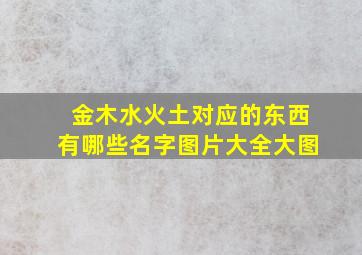 金木水火土对应的东西有哪些名字图片大全大图